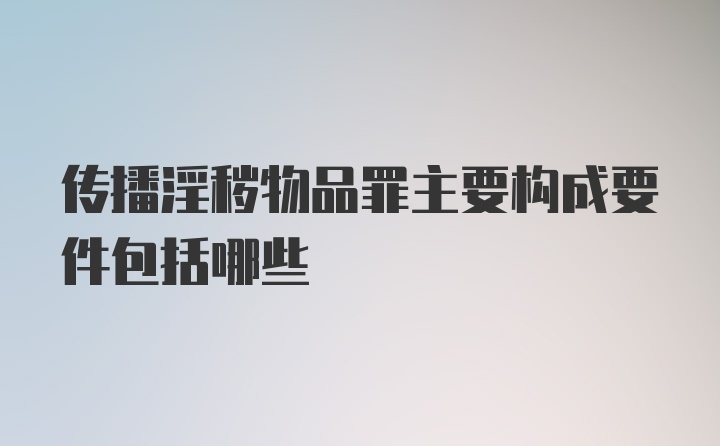 传播淫秽物品罪主要构成要件包括哪些